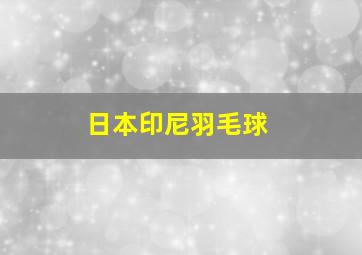 日本印尼羽毛球